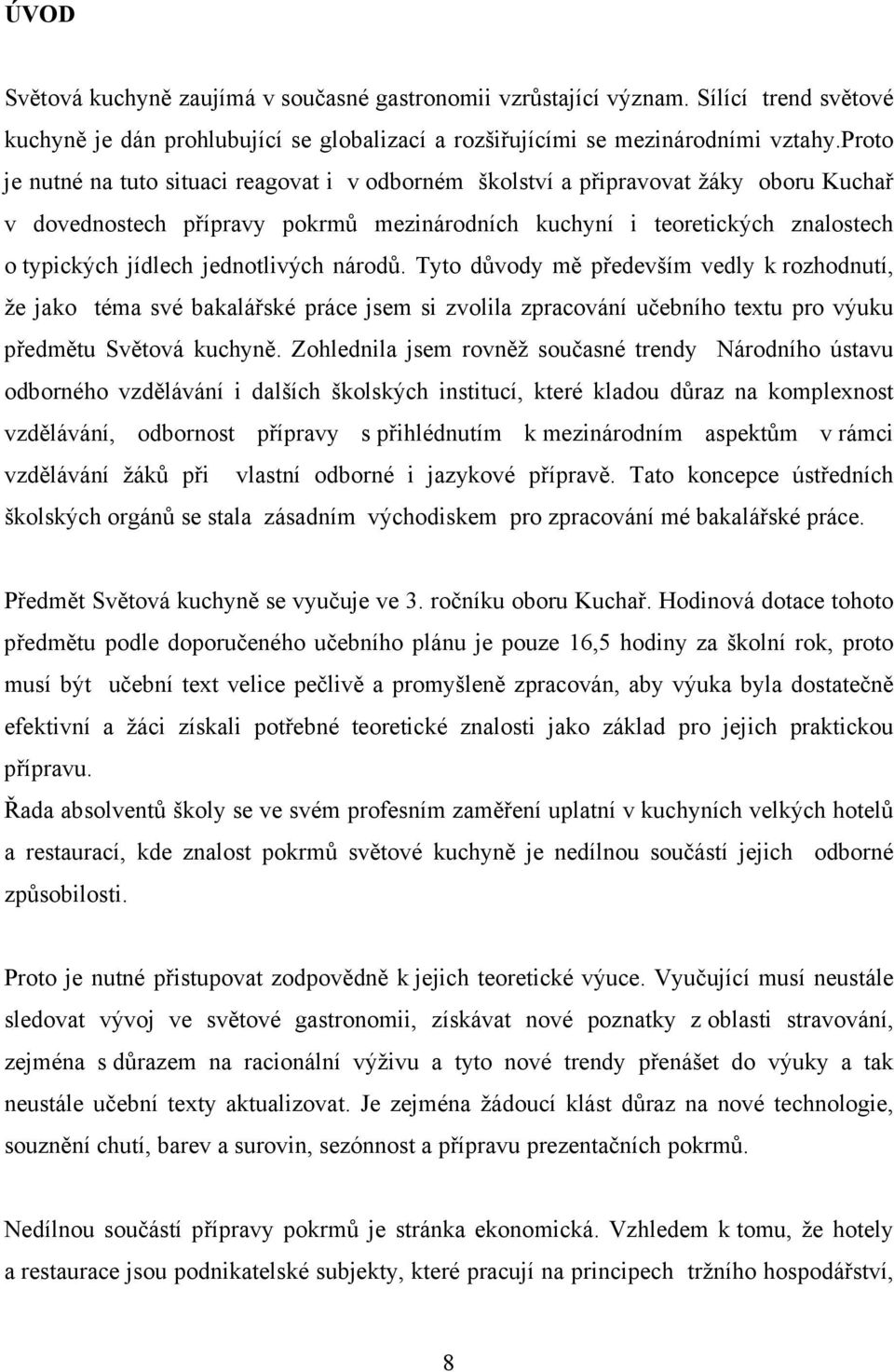 ÚVOD

Světová kuchyně zaujímá v současné gastronomii vzrůstající význam. Sílící trend světové kuchyně je dán prohlubující se globalizací a rozšiřujícími se mezinárodními vztahy.proto je nutné na tuto situaci reagovat i v odborném školství a připravovat žáky oboru Kuchař v dovednostech přípravy pokrmů mezinárodních kuchyní i teoretických znalostech o typických jídlech jednotlivých národů. Tyto důvody mě především vedly k rozhodnutí, že jako téma své bakalářské práce jsem si zvolila zpracování učebního textu pro výuku předmětu Světová kuchyně. Zohlednila jsem rovněž současné trendy Národního ústavu odborného vzdělávání i dalších školských institucí, které kladou důraz na komplexnost vzdělávání, odbornost přípravy s přihlédnutím k mezinárodním aspektům v rámci vzdělávání žáků při vlastní odborné i jazykové přípravě. Tato koncepce ústředních školských orgánů se stala zásadním východiskem pro zpracování mé bakalářské práce.

Předmět Světová kuchyně se vyučuje ve 3. ročníku oboru Kuchař. Hodinová dotace tohoto předmětu podle doporučeného učebního plánu je pouze 16,5 hodiny za školní rok, proto musí být učební text velice pečlivě a promyšleně zpracován, aby výuka byla dostatečně efektivní a žáci získali potřebné teoretické znalosti jako základ pro jejich praktickou přípravu.
Řada absolventů školy se ve svém profesním zaměření uplatní v kuchyních velkých hotelů a restaurací, kde znalost pokrmů světové kuchyně je nedílnou součástí jejich odborné způsobilosti.

Proto je nutné přistupovat zodpovědně k jejich teoretické výuce. Vyučující musí neustále sledovat vývoj ve světové gastronomii, získávat nové poznatky z oblasti stravování, zejména s důrazem na racionální výživu a tyto nové trendy přenášet do výuky a tak neustále učební texty aktualizovat. Je zejména žádoucí klást důraz na nové technologie, souznění chutí, barev a surovin, sezónnost a přípravu prezentačních pokrmů.

Nedílnou součástí přípravy pokrmů je stránka ekonomická. Vzhledem k tomu, že hotely a restaurace jsou podnikatelské subjekty, které pracují na principech tržního hospodářství,

8